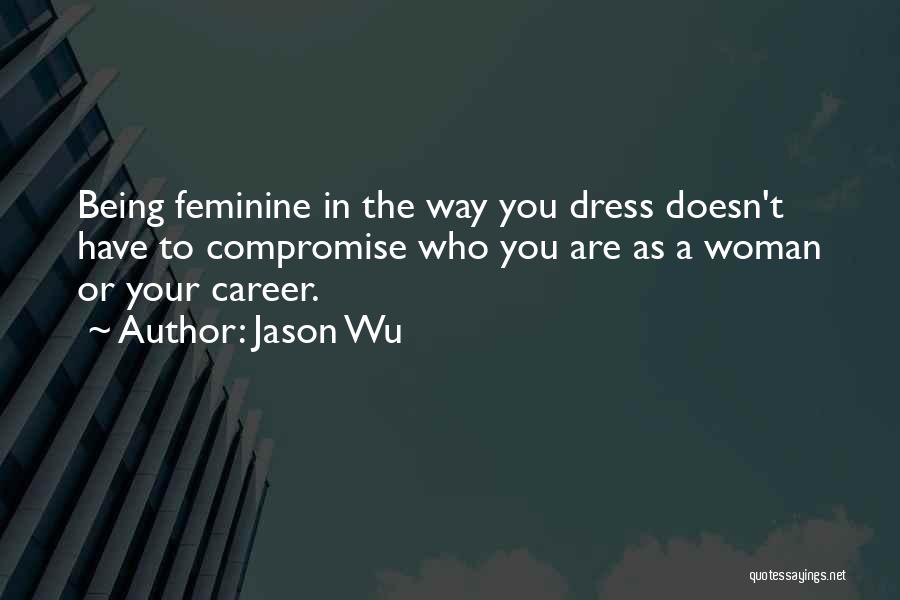 Being feminine in the way you dress doesn't have to compromise who you are as a woman or your career.
~ Author: Jason Wu

quotessayings.net